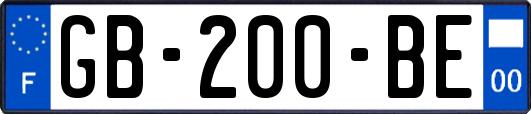 F
GB-200-BE
00